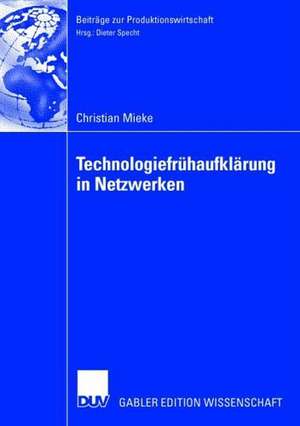 Beiträge zur Produktionswirtschaft
Hrsg.: Dieter Specht

Christian Mieke

Technologiefrühaufklärung in Netzwerken

DUV

GABLER EDITION WISSENSCHAFT